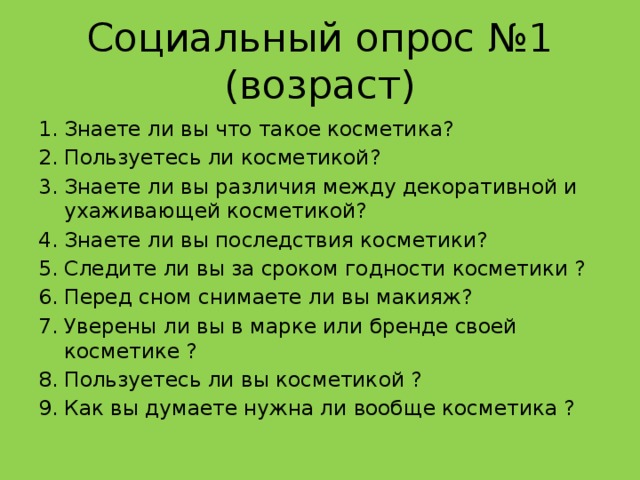 Социальный опрос №1 (возраст)

1. Знаете ли вы что такое косметика?
2. Пользуетесь ли косметикой?
3. Знаете ли вы различия между декоративной и ухаживающей косметикой?
4. Знаете ли вы последствия косметики?
5. Следите ли вы за сроком годности косметики ?
6. Перед сном снимаете ли вы макияж?
7. Уверены ли вы в марке или бренде своей косметике ?
8. Пользуетесь ли вы косметикой ?
9. Как вы думаете нужна ли вообще косметика ?